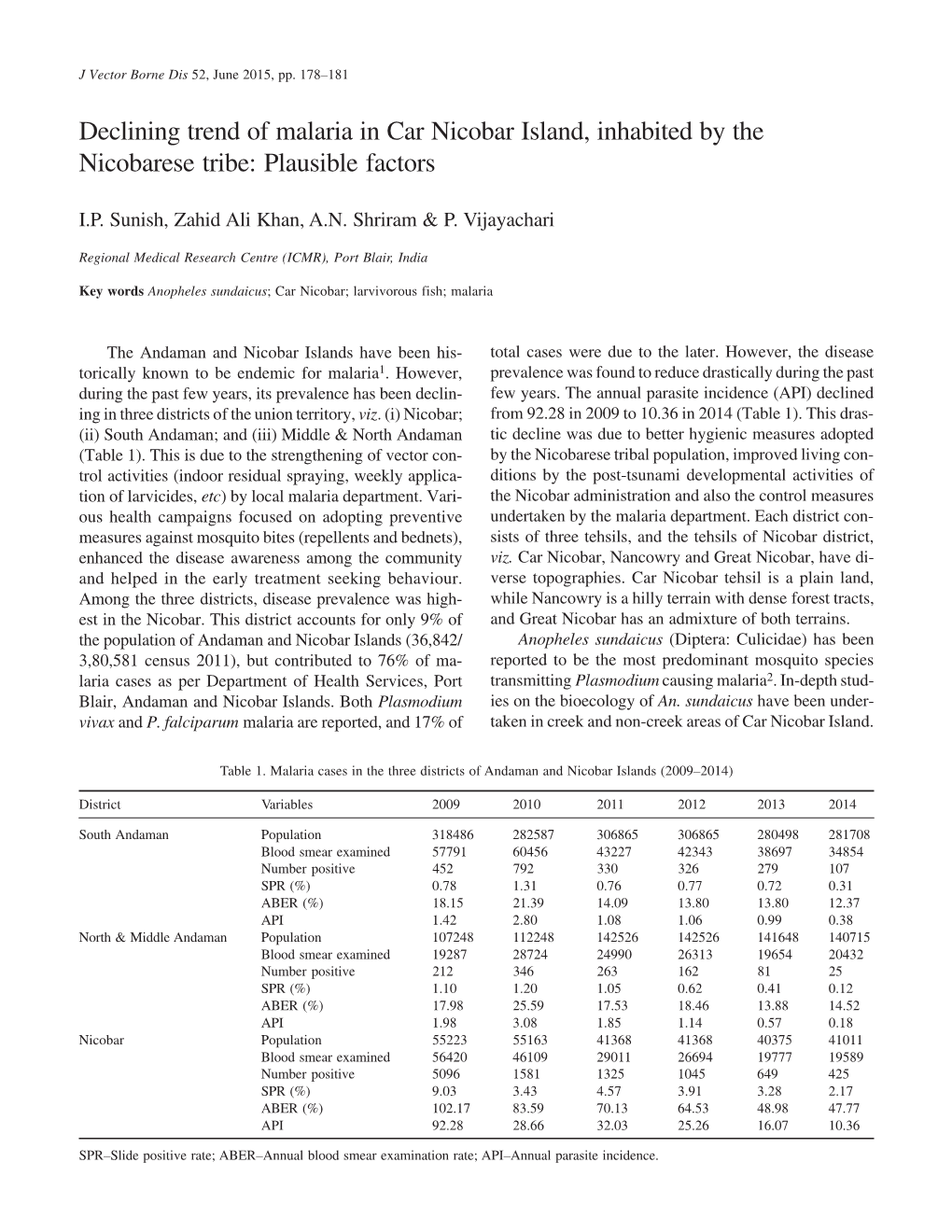 J Vector Borne Dis 52, June 2015, pp. 178–181

Declining trend of malaria in Car Nicobar Island, inhabited by the Nicobarese tribe: Plausible factors

I.P. Sunish, Zahid Ali Khan, A.N. Shriram & P. Vijayachari

Regional Medical Research Centre (ICMR), Port Blair, India

Key words Anopheles sundaicus; Car Nicobar; larvivorous fish; malaria

The Andaman and Nicobar Islands have been historically known to be endemic for malaria$^1$. However, during the past few years, its prevalence has been declining in three districts of the union territory, viz. (i) Nicobar; (ii) South Andaman; and (iii) Middle & North Andaman (Table 1). This is due to the strengthening of vector control activities (indoor residual spraying, weekly application of larvicides, etc) by local malaria department. Various health campaigns focused on adopting preventive measures against mosquito bites (repellents and bednets), enhanced the disease awareness among the community and helped in the early treatment seeking behaviour. Among the three districts, disease prevalence was highest in the Nicobar. This district accounts for only 9% of the population of Andaman and Nicobar Islands (36,842/ 3,80,581 census 2011), but contributed to 76% of malaria cases as per Department of Health Services, Port Blair, Andaman and Nicobar Islands. Both Plasmodium vivax and P. falciparum malaria are reported, and 17% of total cases were due to the later. However, the disease prevalence was found to reduce drastically during the past few years. The annual parasite incidence (API) declined from 92.28 in 2009 to 10.36 in 2014 (Table 1). This drastic decline was due to better hygienic measures adopted by the Nicobarese tribal population, improved living conditions by the post-tsunami developmental activities of the Nicobar administration and also the control measures undertaken by the malaria department. Each district consists of three tehsils, and the tehsils of Nicobar district, viz. Car Nicobar, Nancowry and Great Nicobar, have diverse topographies. Car Nicobar tehsil is a plain land, while Nancowry is a hilly terrain with dense forest tracts, and Great Nicobar has an admixture of both terrains.

Anopheles sundaicus (Diptera: Culicidae) has been reported to be the most predominant mosquito species transmitting Plasmodium causing malaria$^2$. In-depth studies on the bioecology of An. sundaicus have been undertaken in creek and non-creek areas of Car Nicobar Island.

Table 1. Malaria cases in the three districts of Andaman and Nicobar Islands (2009–2014)

| District | Variables | 2009 | 2010 | 2011 | 2012 | 2013 | 2014 |
|---|---|---|---|---|---|---|---|
| South Andaman | Population | 318486 | 282587 | 306865 | 306865 | 280498 | 281708 |
| | Blood smear examined | 57791 | 60456 | 43227 | 42343 | 38697 | 34854 |
| | Number positive | 452 | 792 | 330 | 326 | 279 | 107 |
| | SPR (%) | 0.78 | 1.31 | 0.76 | 0.77 | 0.72 | 0.31 |
| | ABER (%) | 18.15 | 21.39 | 14.09 | 13.80 | 13.80 | 12.37 |
| | API | 1.42 | 2.80 | 1.08 | 1.06 | 0.99 | 0.38 |
| North & Middle Andaman | Population | 107248 | 112248 | 142526 | 142526 | 141648 | 140715 |
| | Blood smear examined | 19287 | 28724 | 24990 | 26313 | 19654 | 20432 |
| | Number positive | 212 | 346 | 263 | 162 | 81 | 25 |
| | SPR (%) | 1.10 | 1.20 | 1.05 | 0.62 | 0.41 | 0.12 |
| | ABER (%) | 17.98 | 25.59 | 17.53 | 18.46 | 13.88 | 14.52 |
| | API | 1.98 | 3.08 | 1.85 | 1.14 | 0.57 | 0.18 |
| Nicobar | Population | 55223 | 55163 | 41368 | 41368 | 40375 | 41011 |
| | Blood smear examined | 56420 | 46109 | 29011 | 26694 | 19777 | 19589 |
| | Number positive | 5096 | 1581 | 1325 | 1045 | 649 | 425 |
| | SPR (%) | 9.03 | 3.43 | 4.57 | 3.91 | 3.28 | 2.17 |
| | ABER (%) | 102.17 | 83.59 | 70.13 | 64.53 | 48.98 | 47.77 |
| | API | 92.28 | 28.66 | 32.03 | 25.26 | 16.07 | 10.36 |

SPR–Slide positive rate; ABER–Annual blood smear examination rate; API–Annual parasite incidence.